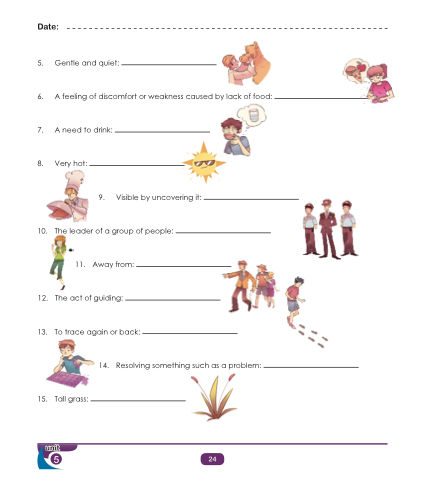 Date: ____

5. Gentle and quiet: ____

6. A feeling of discomfort or weakness caused by lack of food: ____

7. A need to drink: ____

8. Very hot: ____

9. Visible by uncovering it: ____

10. The leader of a group of people: ____

11. Away from: ____

12. The act of guiding: ____

13. To trace again or back: ____

14. Resolving something such as a problem: ____

15. Tall grass: ____

unit
5

24